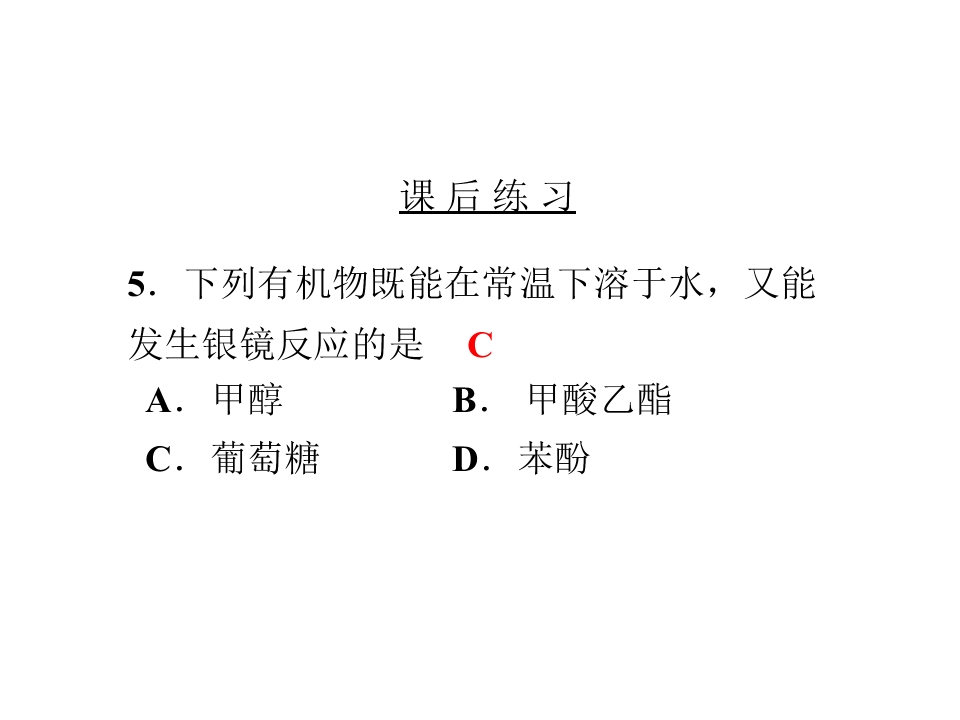 课后练习

5.下列有机物既能在常温下溶于水，又能发生银镜反应的是 C

A.甲醇 B.甲酸乙酯

C.葡萄糖 D.苯酚